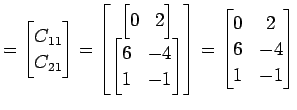 $= \begin{bmatrix} C_{11} \\ C_{21} \end{bmatrix} = \begin{bmatrix} \begin{bmatrix} 0 & 2 \end{bmatrix} \\ \begin{bmatrix} 6 & -4 \\ 1 & -1 \end{bmatrix} \end{bmatrix} = \begin{bmatrix} 0 & 2 \\ 6 & -4 \\ 1 & -1 \end{bmatrix}$